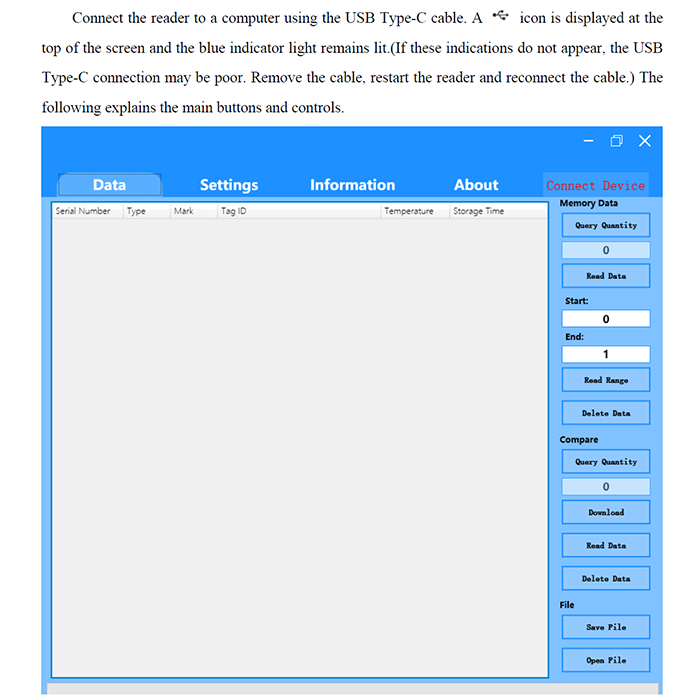 Connect the reader to a computer using the USB Type-C cable. A icon is displayed at the top of the screen and the blue indicator light remains lit.(If these indications do not appear, the USB Type-C connection may be poor. Remove the cable, restart the reader and reconnect the cable.) The following explains the main buttons and controls.

Data Settings Information About Connect Device

| Serial Number | Type | Mark | Tag ID | Temperature | Storage Time |
|---|---|---|---|---|---|

Memory Data
Query Quantity
0
Read Data
Start:
0
End:
1
Read Range
Delete Data
Compare
Query Quantity
0
Download
Read Data
Delete Data
File
Save File
Open File